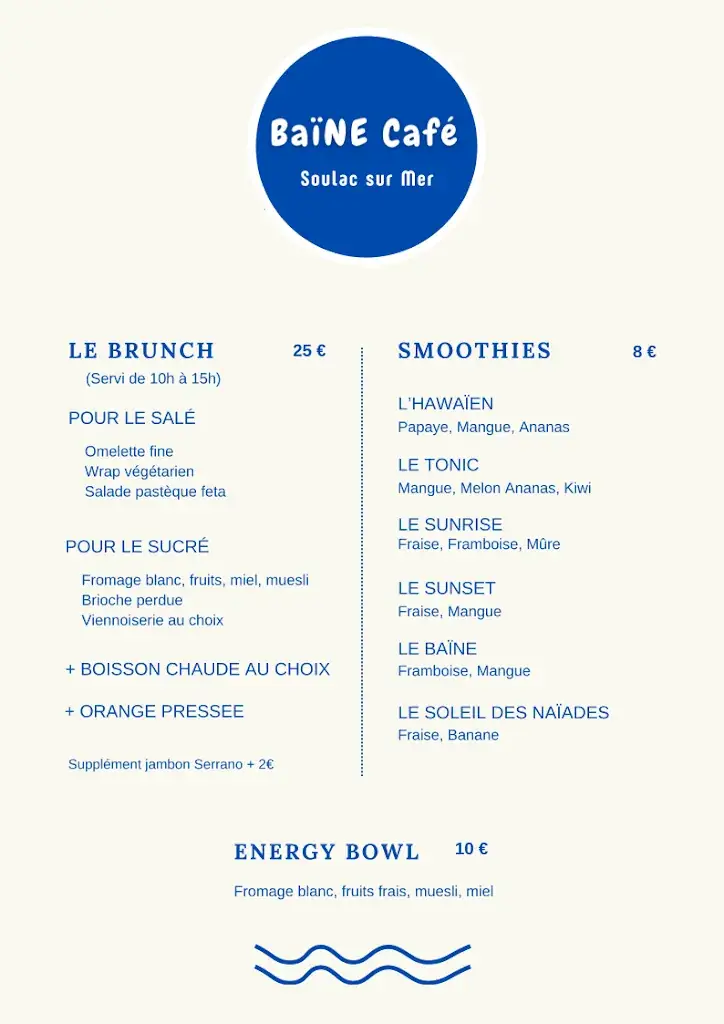 BaïNE Café
Soulac sur Mer

LE BRUNCH 25 €
(Servi de 10h à 15h)

POUR LE SALÉ
Omelette fine
Wrap végétarien
Salade pastèque feta

POUR LE SUCRÉ
Fromage blanc, fruits, miel, muesli
Brioche perdue
Viennoiserie au choix

+ BOISSON CHAUDE AU CHOIX

+ ORANGE PRESSEE

Supplément jambon Serrano + 2€

SMOOTHIES 8 €

L'HAWAÏEN
Papaye, Mangue, Ananas

LE TONIC
Mangue, Melon Ananas, Kiwi

LE SUNRISE
Fraise, Framboise, Mûre

LE SUNSET
Fraise, Mangue

LE BAÏNE
Framboise, Mangue

LE SOLEIL DES NAÏADES
Fraise, Banane

ENERGY BOWL 10 €
Fromage blanc, fruits frais, muesli, miel